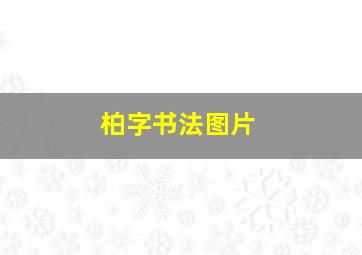 柏字书法图片